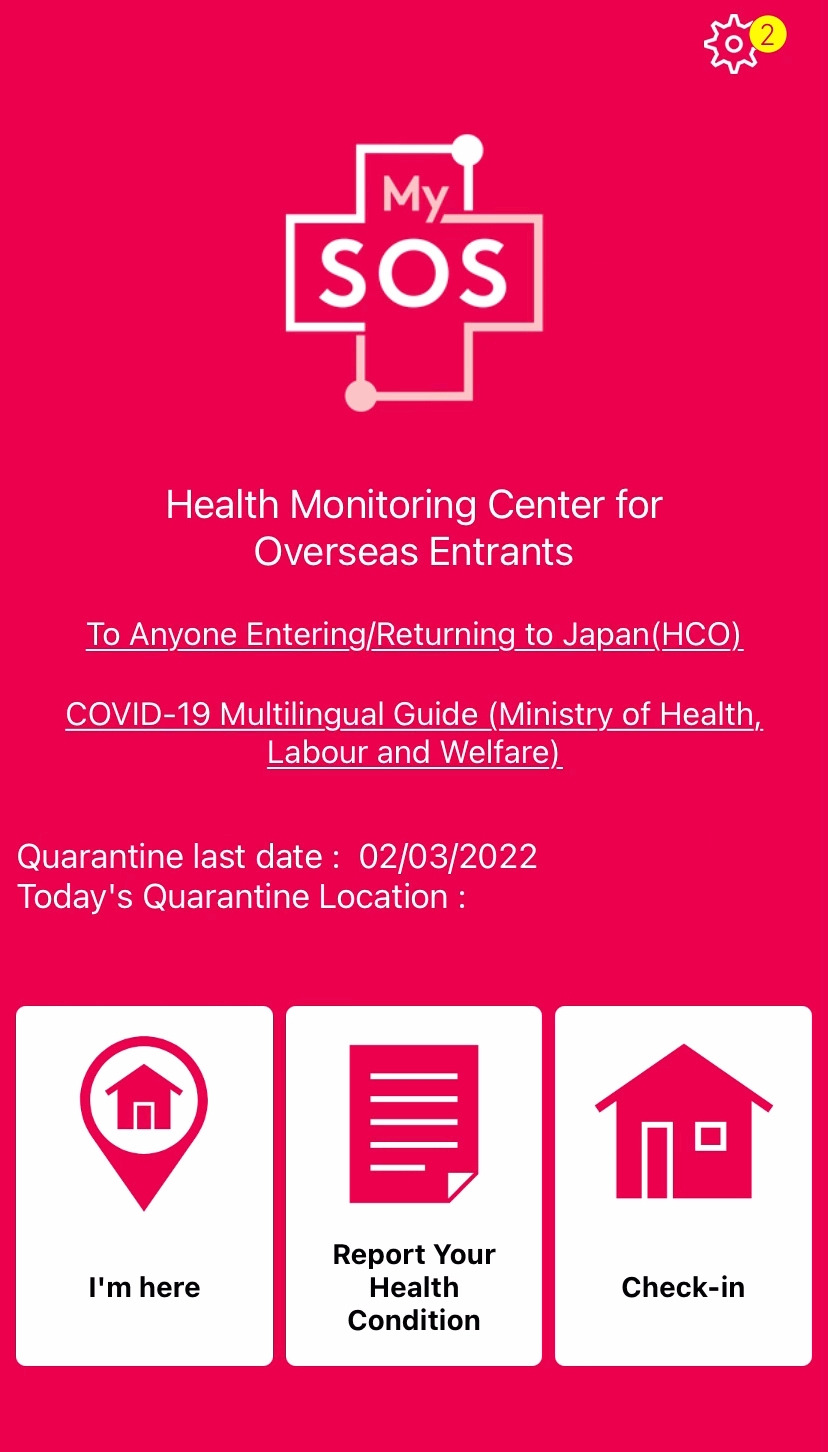 2

My
SOS

Health Monitoring Center for Overseas Entrants

To Anyone Entering/Returning to Japan(HCO)

COVID-19 Multilingual Guide (Ministry of Health, Labour and Welfare)

Quarantine last date : 02/03/2022
Today's Quarantine Location :

I'm here

Report Your Health Condition

Check-in